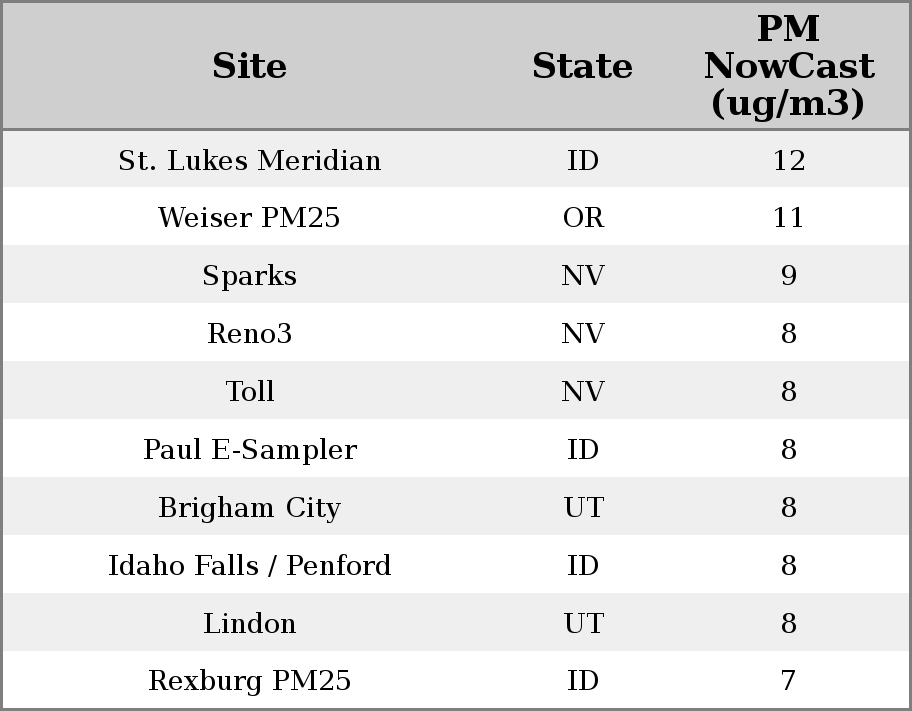 | Site | State | PM NowCast (ug/m3) |
|---|---|---|
| St. Lukes Meridian | ID | 12 |
| Weiser PM25 | OR | 11 |
| Sparks | NV | 9 |
| Reno3 | NV | 8 |
| Toll | NV | 8 |
| Paul E-Sampler | ID | 8 |
| Brigham City | UT | 8 |
| Idaho Falls / Penford | ID | 8 |
| Lindon | UT | 8 |
| Rexburg PM25 | ID | 7 |